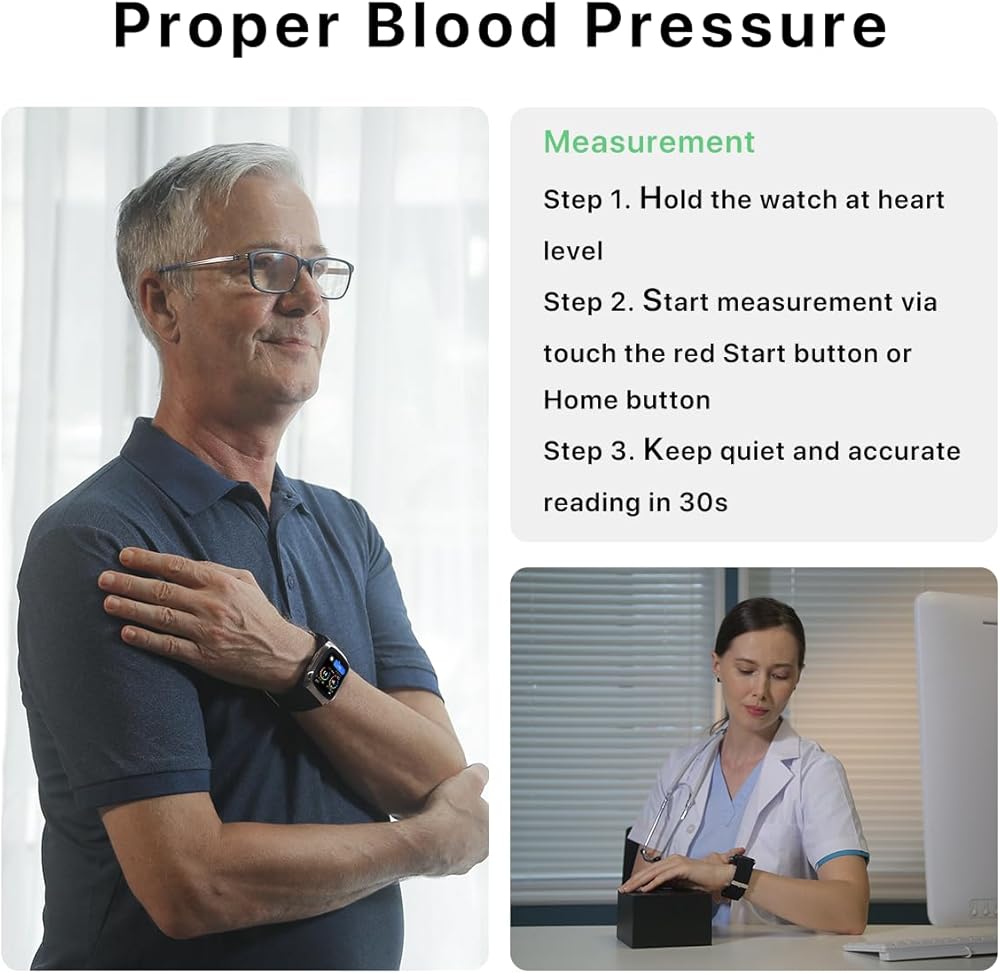 Proper Blood Pressure

Measurement

Step 1. Hold the watch at heart level

Step 2. Start measurement via touch the red Start button or Home button

Step 3. Keep quiet and accurate reading in 30s